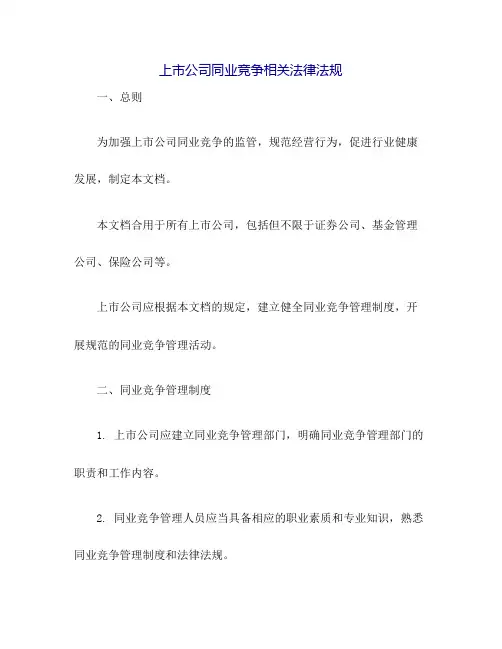 上市公司同业竞争相关法律法规

一、总则

为加强上市公司同业竞争的监管，规范经营行为，促进行业健康发展，制定本文档。

本文档合用于所有上市公司，包括但不限于证券公司、基金管理公司、保险公司等。

上市公司应根据本文档的规定，建立健全同业竞争管理制度，开展规范的同业竞争管理活动。

二、同业竞争管理制度

1. 上市公司应建立同业竞争管理部门，明确同业竞争管理部门的职责和工作内容。

2. 同业竞争管理人员应当具备相应的职业素质和专业知识，熟悉同业竞争管理制度和法律法规。